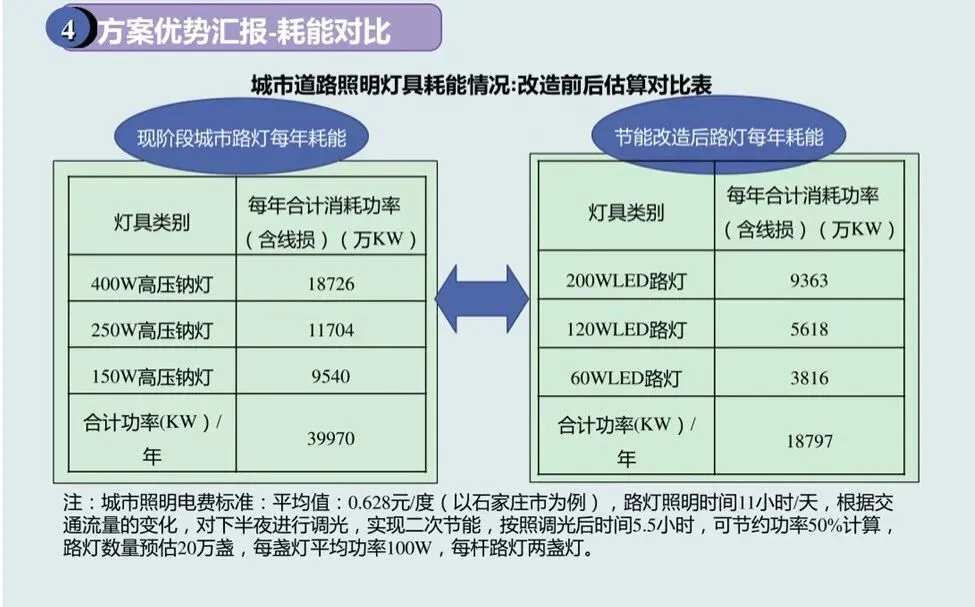 4 方案优势汇报-耗能对比

城市道路照明灯具耗能情况:改造前后估算对比表

现阶段城市路灯每年耗能

| 灯具类别 | 每年合计消耗功率（含线损）（万KW） |
|---|---|
| 400W高压钠灯 | 18726 |
| 250W高压钠灯 | 11704 |
| 150W高压钠灯 | 9540 |
| 合计功率(KW)/年 | 39970 |

节能改造后路灯每年耗能

| 灯具类别 | 每年合计消耗功率（含线损）（万KW） |
|---|---|
| 200WLED路灯 | 9363 |
| 120WLED路灯 | 5618 |
| 60WLED路灯 | 3816 |
| 合计功率(KW)/年 | 18797 |

注：城市照明电费标准：平均值：0.628元/度（以石家庄市为例），路灯照明时间11小时/天，根据交通流量的变化，对下半夜进行调光，实现二次节能，按照调光后时间5.5小时，可节约功率50%计算，路灯数量预估20万盏，每盏灯平均功率100W，每杆路灯两盏灯。